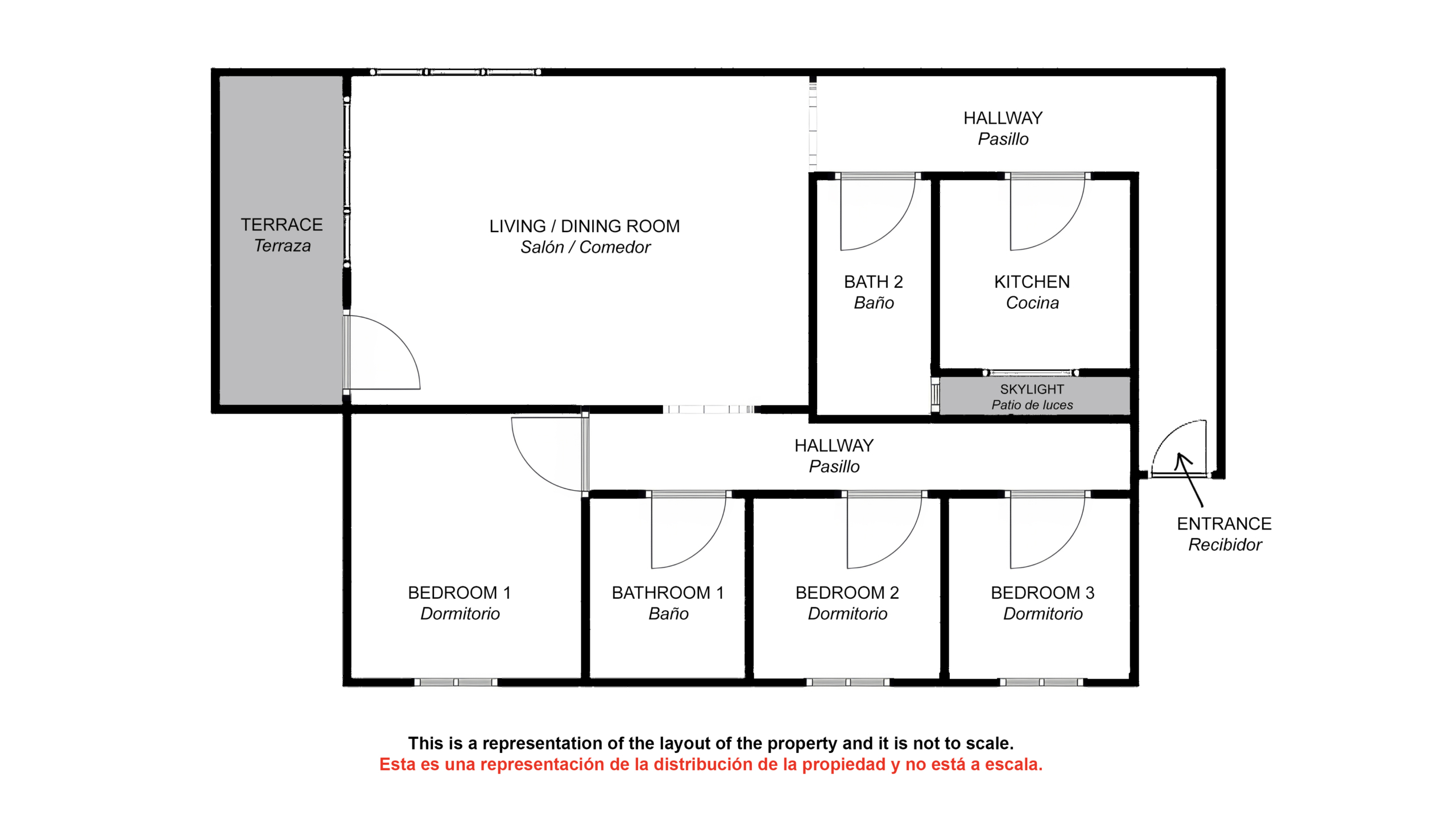 HALLWAY
Pasillo

TERRACE
Terraza

LIVING / DINING ROOM
Salón / Comedor

BATH 2
Baño

KITCHEN
Cocina

SKYLIGHT
Patio de luces

HALLWAY
Pasillo

ENTRANCE
Recibidor

BEDROOM 1
Dormitorio

BATHROOM 1
Baño

BEDROOM 2
Dormitorio

BEDROOM 3
Dormitorio

This is a representation of the layout of the property and it is not to scale.
Esta es una representación de la distribución de la propiedad y no está a escala.